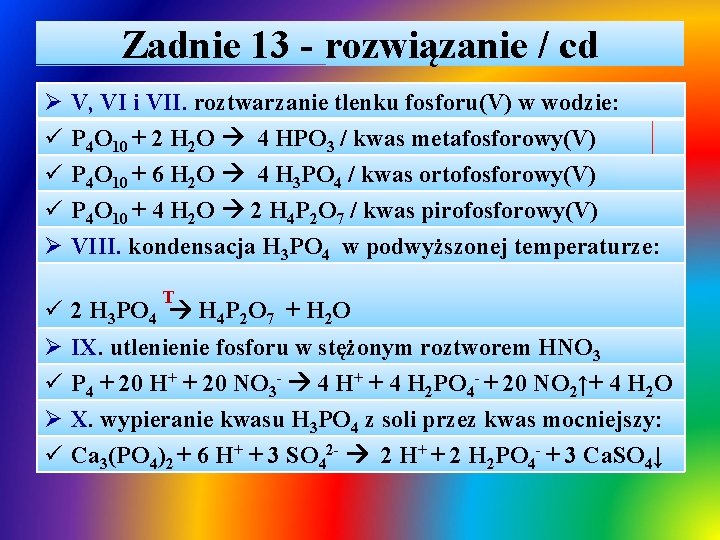 Zadnie 13 - rozwiązanie / cd

➢ V, VI i VII. roztwarzanie tlenku fosforu(V) w wodzie:

✓ $P_4O_{10} + 2\ H_2O \rightarrow 4\ HPO_3$ / kwas metafosforowy(V)

✓ $P_4O_{10} + 6\ H_2O \rightarrow 4\ H_3PO_4$ / kwas ortofosforowy(V)

✓ $P_4O_{10} + 4\ H_2O \rightarrow 2\ H_4P_2O_7$ / kwas pirofosforowy(V)

➢ VIII. kondensacja $H_3PO_4$ w podwyższonej temperaturze:

✓ $2\ H_3PO_4 \xrightarrow{T} H_4P_2O_7 + H_2O$

➢ IX. utlenienie fosforu w stężonym roztworem $HNO_3$

✓ $P_4 + 20\ H^+ + 20\ NO_3^- \rightarrow 4\ H^+ + 4\ H_2PO_4^- + 20\ NO_2\uparrow + 4\ H_2O$

➢ X. wypieranie kwasu $H_3PO_4$ z soli przez kwas mocniejszy:

✓ $Ca_3(PO_4)_2 + 6\ H^+ + 3\ SO_4^{2-} \rightarrow 2\ H^+ + 2\ H_2PO_4^- + 3\ CaSO_4\downarrow$